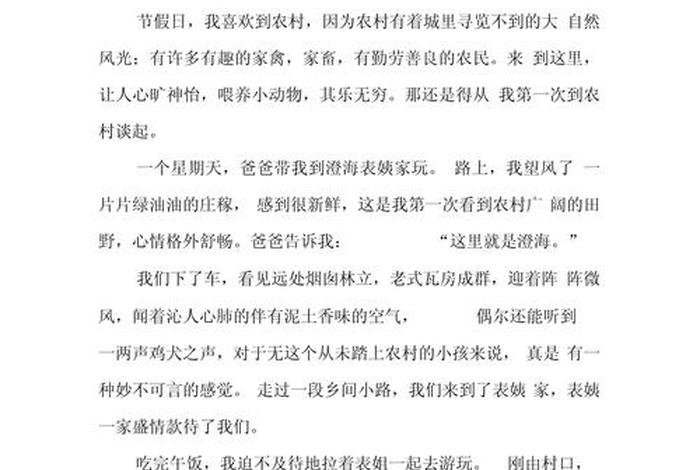 节假日，我喜欢到农村，因为农村有着城里寻觅不到的大 自然风光：有许多有趣的家禽，家畜，有勤劳善良的农民。来 到这里，让人心旷神怡，喂养小动物，其乐无穷。那还是得从 我第一次到农村谈起。

一个星期天，爸爸带我到澄海表姨家玩。 路上，我望风了 一片片绿油油的庄稼， 感到很新鲜，这是我第一次看到农村广 阔的田野，心情格外舒畅。爸爸告诉我： “这里就是澄海。”

我们下了车，看见远处烟囱林立，老式瓦房成群，迎着阵 阵微风，闻着沁人心肺的伴有泥土香味的空气， 偶尔还能听到一两声鸡犬之声，对于无这个从未踏上农村的小孩来说， 真是 有一种妙不可言的感觉。 走过一段乡间小路，我们来到了表姨 家，表姨一家盛情款待了我们。

吃完午饭，我迫不及待地拉着表姐一起去游玩。 刚由村口，